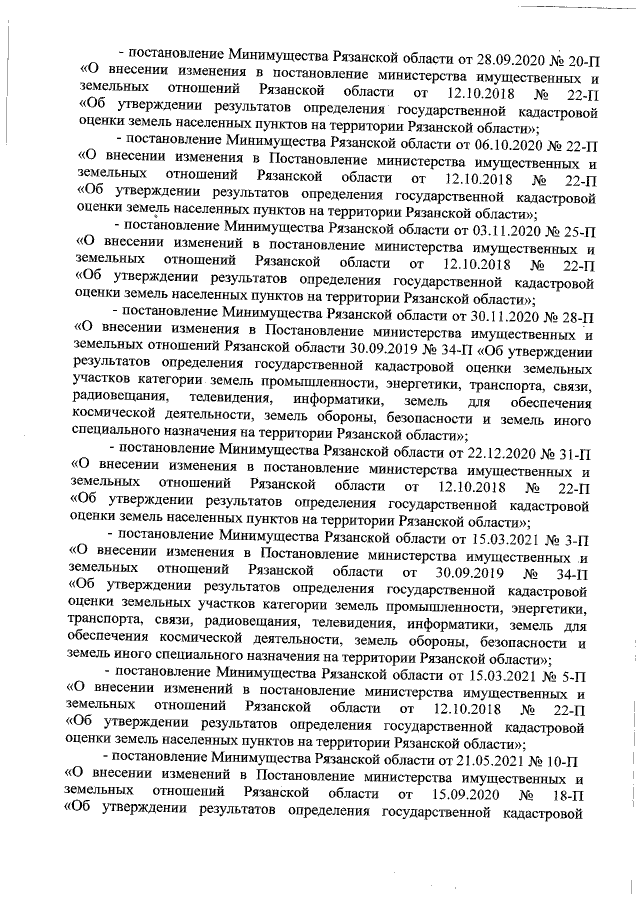 - постановление Минимущества Рязанской области от 28.09.2020 № 20-П «О внесении изменения в постановление министерства имущественных и земельных отношений Рязанской области от 12.10.2018 № 22-П «Об утверждении результатов определения государственной кадастровой оценки земель населенных пунктов на территории Рязанской области»;

- постановление Минимущества Рязанской области от 06.10.2020 № 22-П «О внесении изменения в Постановление министерства имущественных и земельных отношений Рязанской области от 12.10.2018 № 22-П «Об утверждении результатов определения государственной кадастровой оценки земель населенных пунктов на территории Рязанской области»;

- постановление Минимущества Рязанской области от 03.11.2020 № 25-П «О внесении изменений в постановление министерства имущественных и земельных отношений Рязанской области от 12.10.2018 № 22-П «Об утверждении результатов определения государственной кадастровой оценки земель населенных пунктов на территории Рязанской области»;

- постановление Минимущества Рязанской области от 30.11.2020 № 28-П «О внесении изменения в Постановление министерства имущественных и земельных отношений Рязанской области 30.09.2019 № 34-П «Об утверждении результатов определения государственной кадастровой оценки земельных участков категории земель промышленности, энергетики, транспорта, связи, радиовещания, телевидения, информатики, земель для обеспечения космической деятельности, земель обороны, безопасности и земель иного специального назначения на территории Рязанской области»;

- постановление Минимущества Рязанской области от 22.12.2020 № 31-П «О внесении изменения в постановление министерства имущественных и земельных отношений Рязанской области от 12.10.2018 № 22-П «Об утверждении результатов определения государственной кадастровой оценки земель населенных пунктов на территории Рязанской области»;

- постановление Минимущества Рязанской области от 15.03.2021 № 3-П «О внесении изменения в Постановление министерства имущественных и земельных отношений Рязанской области от 30.09.2019 № 34-П «Об утверждении результатов определения государственной кадастровой оценки земельных участков категории земель промышленности, энергетики, транспорта, связи, радиовещания, телевидения, информатики, земель для обеспечения космической деятельности, земель обороны, безопасности и земель иного специального назначения на территории Рязанской области»;

- постановление Минимущества Рязанской области от 15.03.2021 № 5-П «О внесении изменений в постановление министерства имущественных и земельных отношений Рязанской области от 12.10.2018 № 22-П «Об утверждении результатов определения государственной кадастровой оценки земель населенных пунктов на территории Рязанской области»;

- постановление Минимущества Рязанской области от 21.05.2021 № 10-П «О внесении изменений в Постановление министерства имущественных и земельных отношений Рязанской области от 15.09.2020 № 18-П «Об утверждении результатов определения государственной кадастровой